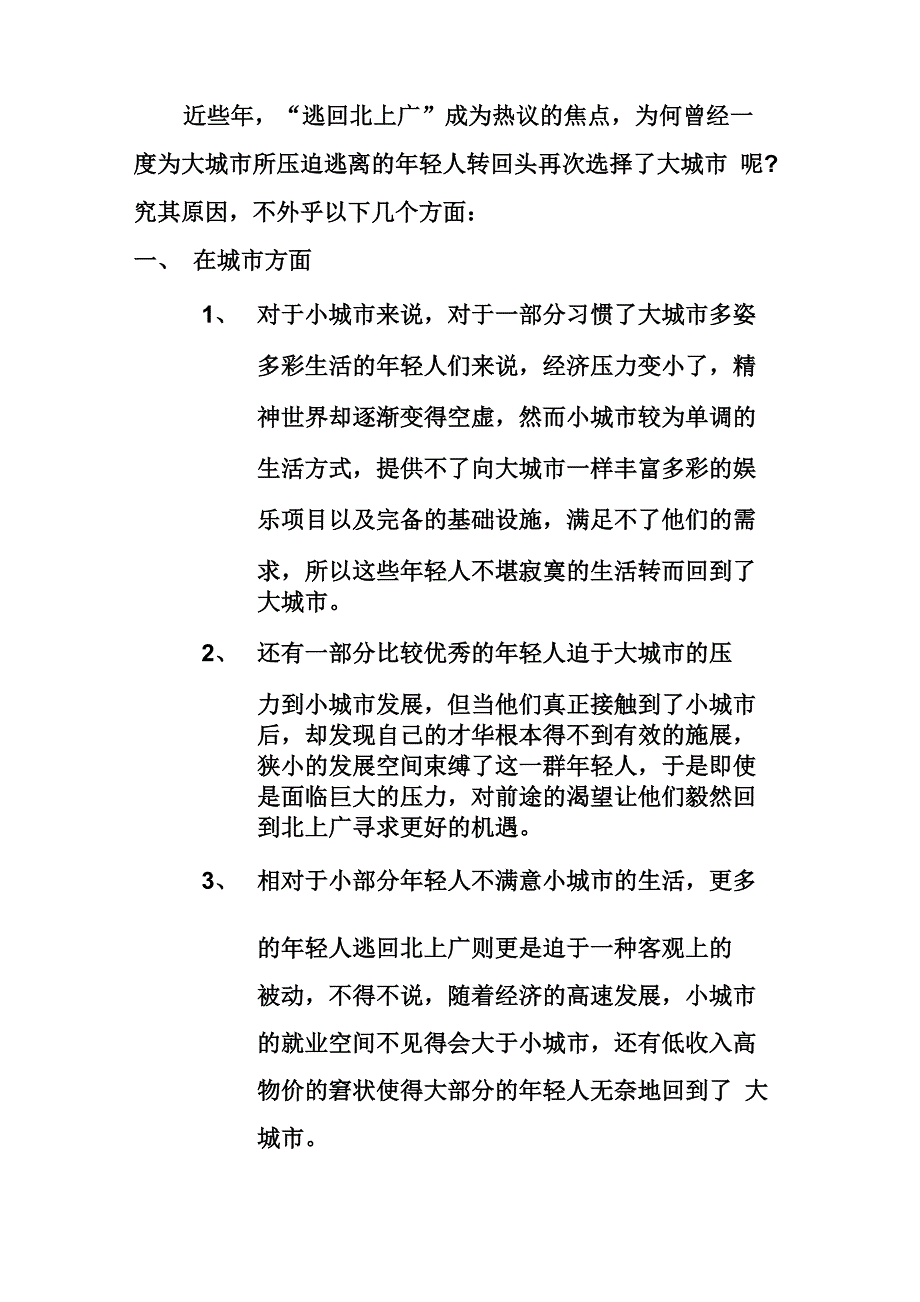 近些年，“逃回北上广”成为热议的焦点，为何曾经一度为大城市所压迫逃离的年轻人转回头再次选择了大城市 呢?究其原因，不外乎以下几个方面：

一、 在城市方面

1、 对于小城市来说，对于一部分习惯了大城市多姿多彩生活的年轻人们来说，经济压力变小了，精神世界却逐渐变得空虚，然而小城市较为单调的生活方式，提供不了向大城市一样丰富多彩的娱乐项目以及完备的基础设施，满足不了他们的需求，所以这些年轻人不堪寂寞的生活转而回到了大城市。

2、 还有一部分比较优秀的年轻人迫于大城市的压力到小城市发展，但当他们真正接触到了小城市后，却发现自己的才华根本得不到有效的施展，狭小的发展空间束缚了这一群年轻人，于是即使是面临巨大的压力，对前途的渴望让他们毅然回到北上广寻求更好的机遇。

3、 相对于小部分年轻人不满意小城市的生活，更多的年轻人逃回北上广则更是迫于一种客观上的被动，不得不说，随着经济的高速发展，小城市的就业空间不见得会大于小城市，还有低收入高物价的窘状使得大部分的年轻人无奈地回到了 大城市。